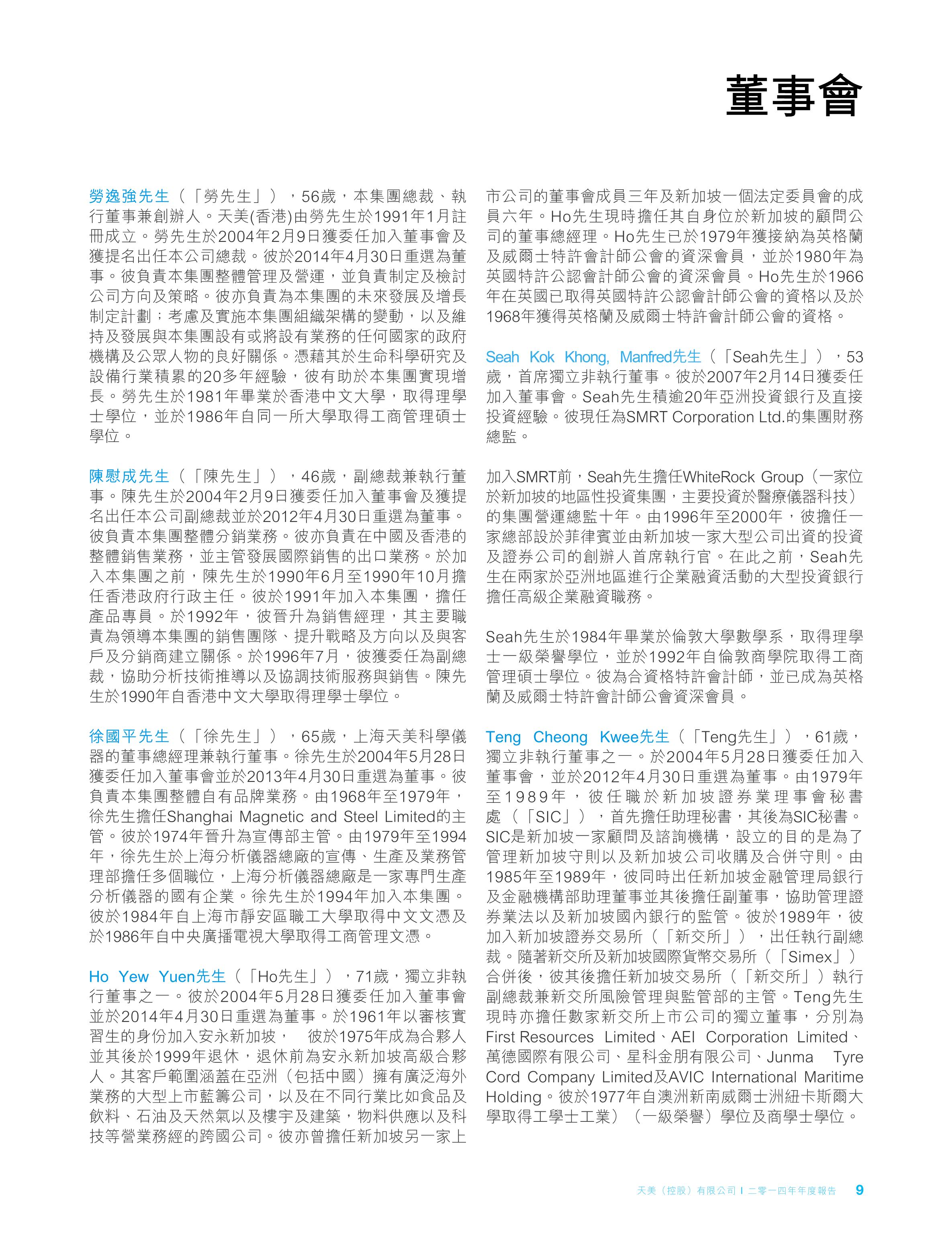 董事會

勞逸強先生（「勞先生」），56歲，本集團總裁、執行董事兼創辦人。天美(香港)由勞先生於1991年1月註冊成立。勞先生於2004年2月9日獲委任加入董事會及獲提名出任本公司總裁。彼於2014年4月30日重選為董事。彼負責本集團整體管理及營運，並負責制定及檢討公司方向及策略。彼亦負責為本集團的未來發展及增長制定計劃；考慮及實施本集團組織架構的變動，以及維持及發展與本集團設有或將設有業務的任何國家的政府機構及公眾人物的良好關係。憑藉其於生命科學研究及設備行業積累的20多年經驗，彼有助於本集團實現增長。勞先生於1981年畢業於香港中文大學，取得理學士學位，並於1986年自同一所大學取得工商管理碩士學位。

陳慰成先生（「陳先生」），46歲，副總裁兼執行董事。陳先生於2004年2月9日獲委任加入董事會及獲提名出任本公司副總裁並於2012年4月30日重選為董事。彼負責本集團整體分銷業務。彼亦負責在中國及香港的整體銷售業務，並主管發展國際銷售的出口業務。於加入本集團之前，陳先生於1990年6月至1990年10月擔任香港政府行政主任。彼於1991年加入本集團，擔任產品專員。於1992年，彼晉升為銷售經理，其主要職責為領導本集團的銷售團隊、提升戰略及方向以及與客戶及分銷商建立關係。於1996年7月，彼獲委任為副總裁，協助分析技術推導以及協調技術服務與銷售。陳先生於1990年自香港中文大學取得理學士學位。

徐國平先生（「徐先生」），65歲，上海天美科學儀器的董事總經理兼執行董事。徐先生於2004年5月28日獲委任加入董事會並於2013年4月30日重選為董事。彼負責本集團整體自有品牌業務。由1968年至1979年，徐先生擔任Shanghai Magnetic and Steel Limited的主管。彼於1974年晉升為宣傳部主管。由1979年至1994年，徐先生於上海分析儀器總廠的宣傳、生產及業務管理部擔任多個職位，上海分析儀器總廠是一家專門生產分析儀器的國有企業。徐先生於1994年加入本集團。彼於1984年自上海市靜安區職工大學取得中文文憑及於1986年自中央廣播電視大學取得工商管理文憑。

Ho Yew Yuen先生（「Ho先生」），71歲，獨立非執行董事之一。彼於2004年5月28日獲委任加入董事會並於2014年4月30日重選為董事。於1961年以審核實習生的身份加入安永新加坡， 彼於1975年成為合夥人並其後於1999年退休，退休前為安永新加坡高級合夥人。其客戶範圍涵蓋在亞洲（包括中國）擁有廣泛海外業務的大型上市藍籌公司，以及在不同行業比如食品及飲料、石油及天然氣以及樓宇及建築，物料供應以及科技等營業務經的跨國公司。彼亦曾擔任新加坡另一家上市公司的董事會成員三年及新加坡一個法定委員會的成員六年。Ho先生現時擔任其自身位於新加坡的顧問公司的董事總經理。Ho先生已於1979年獲接納為英格蘭及威爾士特許會計師公會的資深會員，並於1980年為英國特許公認會計師公會的資深會員。Ho先生於1966年在英國已取得英國特許公認會計師公會的資格以及於1968年獲得英格蘭及威爾士特許會計師公會的資格。

Seah Kok Khong, Manfred先生（「Seah先生」），53歲，首席獨立非執行董事。彼於2007年2月14日獲委任加入董事會。Seah先生積逾20年亞洲投資銀行及直接投資經驗。彼現任為SMRT Corporation Ltd.的集團財務總監。

加入SMRT前，Seah先生擔任WhiteRock Group（一家位於新加坡的地區性投資集團，主要投資於醫療儀器科技）的集團營運總監十年。由1996年至2000年，彼擔任一家總部設於菲律賓並由新加坡一家大型公司出資的投資及證券公司的創辦人首席執行官。在此之前，Seah先生在兩家於亞洲地區進行企業融資活動的大型投資銀行擔任高級企業融資職務。

Seah先生於1984年畢業於倫敦大學數學系，取得理學士一級榮譽學位，並於1992年自倫敦商學院取得工商管理碩士學位。彼為合資格特許會計師，並已成為英格蘭及威爾士特許會計師公會資深會員。

Teng Cheong Kwee先生（「Teng先生」），61歲，獨立非執行董事之一。於2004年5月28日獲委任加入董事會，並於2012年4月30日重選為董事。由1979年至1989年，彼任職於新加坡證券業理事會秘書處（「SIC」），首先擔任助理秘書，其後為SIC秘書。SIC是新加坡一家顧問及諮詢機構，設立的目的是為了管理新加坡守則以及新加坡公司收購及合併守則。由1985年至1989年，彼同時出任新加坡金融管理局銀行及金融機構部助理董事並其後擔任副董事，協助管理證券業法以及新加坡國內銀行的監管。彼於1989年，彼加入新加坡證券交易所（「新交所」），出任執行副總裁。隨著新交所及新加坡國際貨幣交易所（「Simex」）合併後，彼其後擔任新加坡交易所（「新交所」）執行副總裁兼新交所風險管理與監管部的主管。Teng先生現時亦擔任數家新交所上市公司的獨立董事，分別為First Resources Limited、AEI Corporation Limited、萬德國際有限公司、星科金朋有限公司、Junma Tyre Cord Company Limited及AVIC International Maritime Holding。彼於1977年自澳洲新南威爾士洲紐卡斯爾大學取得工學士工業）（一級榮譽）學位及商學士學位。

天美（控股）有限公司 I 二零一四年年度報告 9